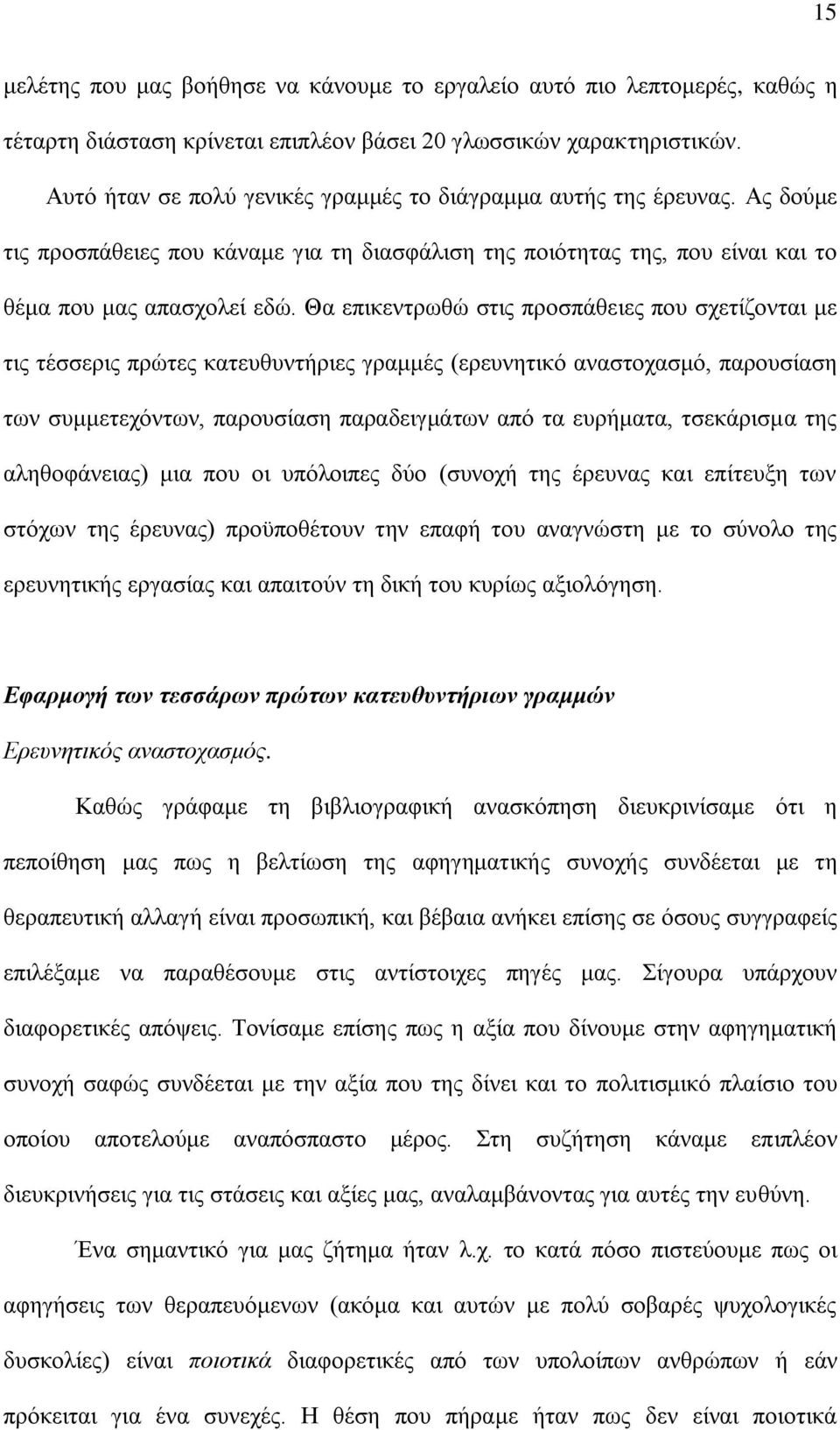 15

μελέτης που μας βοήθησε να κάνουμε το εργαλείο αυτό πιο λεπτομερές, καθώς η τέταρτη διάσταση κρίνεται επιπλέον βάσει 20 γλωσσικών χαρακτηριστικών.

Αυτό ήταν σε πολύ γενικές γραμμές το διάγραμμα αυτής της έρευνας. Ας δούμε τις προσπάθειες που κάναμε για τη διασφάλιση της ποιότητας της, που είναι και το θέμα που μας απασχολεί εδώ. Θα επικεντρωθώ στις προσπάθειες που σχετίζονται με τις τέσσερις πρώτες κατευθυντήριες γραμμές (ερευνητικό αναστοχασμό, παρουσίαση των συμμετεχόντων, παρουσίαση παραδειγμάτων από τα ευρήματα, τσεκάρισμα της αληθοφάνειας) μια που οι υπόλοιπες δύο (συνοχή της έρευνας και επίτευξη των στόχων της έρευνας) προϋποθέτουν την επαφή του αναγνώστη με το σύνολο της ερευνητικής εργασίας και απαιτούν τη δική του κυρίως αξιολόγηση.

Εφαρμογή των τεσσάρων πρώτων κατευθυντήριων γραμμών

Ερευνητικός αναστοχασμός.

Καθώς γράφαμε τη βιβλιογραφική ανασκόπηση διευκρινίσαμε ότι η πεποίθηση μας πως η βελτίωση της αφηγηματικής συνοχής συνδέεται με τη θεραπευτική αλλαγή είναι προσωπική, και βέβαια ανήκει επίσης σε όσους συγγραφείς επιλέξαμε να παραθέσουμε στις αντίστοιχες πηγές μας. Σίγουρα υπάρχουν διαφορετικές απόψεις. Τονίσαμε επίσης πως η αξία που δίνουμε στην αφηγηματική συνοχή σαφώς συνδέεται με την αξία που της δίνει και το πολιτισμικό πλαίσιο του οποίου αποτελούμε αναπόσπαστο μέρος. Στη συζήτηση κάναμε επιπλέον διευκρινήσεις για τις στάσεις και αξίες μας, αναλαμβάνοντας για αυτές την ευθύνη.

Ένα σημαντικό για μας ζήτημα ήταν λ.χ. το κατά πόσο πιστεύουμε πως οι αφηγήσεις των θεραπευόμενων (ακόμα και αυτών με πολύ σοβαρές ψυχολογικές δυσκολίες) είναι ποιοτικά διαφορετικές από των υπολοίπων ανθρώπων ή εάν πρόκειται για ένα συνεχές. Η θέση που πήραμε ήταν πως δεν είναι ποιοτικά